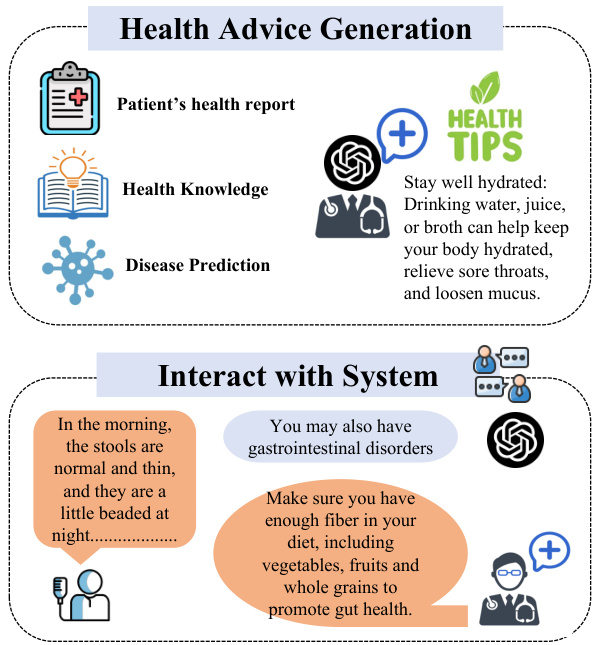 Health Advice Generation

Patient's health report

Health Knowledge

Disease Prediction

HEALTH TIPS

Stay well hydrated: Drinking water, juice, or broth can help keep your body hydrated, relieve sore throats, and loosen mucus.

Interact with System

In the morning, the stools are normal and thin, and they are a little beaded at night..................

You may also have gastrointestinal disorders

Make sure you have enough fiber in your diet, including vegetables, fruits and whole grains to promote gut health.